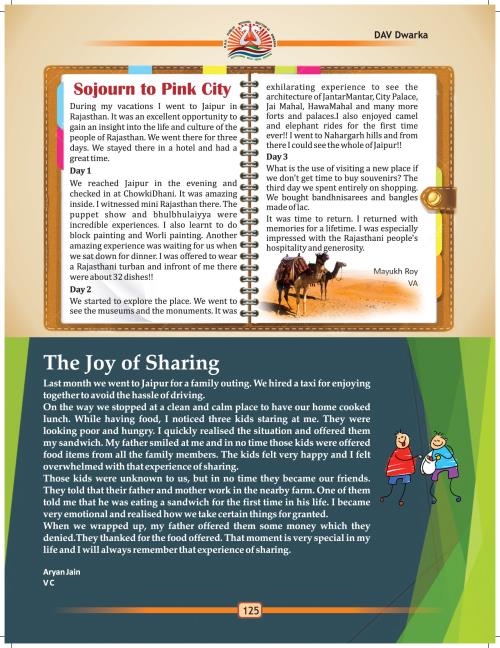 DAV Dwarka

Sojourn to Pink City

During my vacations I went to Jaipur in Rajasthan. It was an excellent opportunity to gain an insight into the life and culture of the people of Rajasthan. We went there for three days. We stayed there in a hotel and had a great time.

Day 1

We reached Jaipur in the evening and checked in at ChowkiDhani. It was amazing inside. I witnessed mini Rajasthan there. The puppet show and bhulbhulaiyya were incredible experiences. I also learnt to do block painting and Worli painting. Another amazing experience was waiting for us when we sat down for dinner. I was offered to wear a Rajasthani turban and infront of me there were about 32 dishes!!

Day 2

We started to explore the place. We went to see the museums and the monuments. It was exhilarating experience to see the architecture of JantarMantar, City Palace, Jai Mahal, HawaMahal and many more forts and palaces.I also enjoyed camel and elephant rides for the first time ever!! I went to Nahargarh hills and from there I could see the whole of Jaipur!!

Day 3

What is the use of visiting a new place if we don't get time to buy souvenirs? The third day we spent entirely on shopping. We bought bandhnisarees and bangles made of lac.

It was time to return. I returned with memories for a lifetime. I was especially impressed with the Rajasthani people's hospitality and generosity.

Mayukh Roy
VA

The Joy of Sharing

Last month we went to Jaipur for a family outing. We hired a taxi for enjoying together to avoid the hassle of driving.

On the way we stopped at a clean and calm place to have our home cooked lunch. While having food, I noticed three kids staring at me. They were looking poor and hungry. I quickly realised the situation and offered them my sandwich. My father smiled at me and in no time those kids were offered food items from all the family members. The kids felt very happy and I felt overwhelmed with that experience of sharing.

Those kids were unknown to us, but in no time they became our friends. They told that their father and mother work in the nearby farm. One of them told me that he was eating a sandwich for the first time in his life. I became very emotional and realised how we take certain things for granted.

When we wrapped up, my father offered them some money which they denied.They thanked for the food offered. That moment is very special in my life and I will always remember that experience of sharing.

Aryan Jain
V C

125